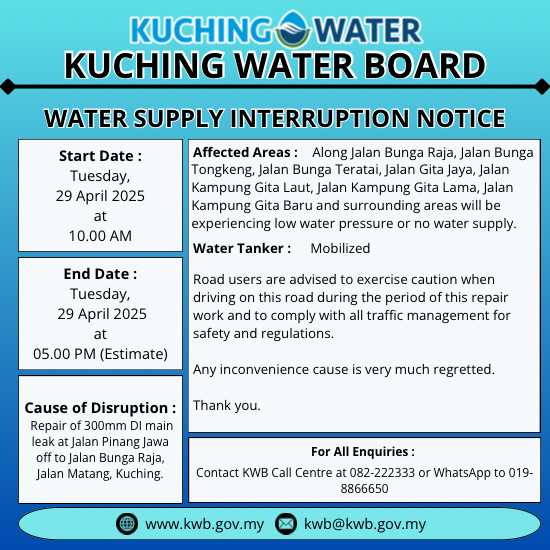 KUCHING WATER

KUCHING WATER BOARD

WATER SUPPLY INTERRUPTION NOTICE

Start Date :
Tuesday,
29 April 2025
at
10.00 AM

End Date :
Tuesday,
29 April 2025
at
05.00 PM (Estimate)

Cause of Disruption :
Repair of 300mm DI main leak at Jalan Pinang Jawa off to Jalan Bunga Raja, Jalan Matang, Kuching.

Affected Areas : Along Jalan Bunga Raja, Jalan Bunga Tongkeng, Jalan Bunga Teratai, Jalan Gita Jaya, Jalan Kampung Gita Laut, Jalan Kampung Gita Lama, Jalan Kampung Gita Baru and surrounding areas will be experiencing low water pressure or no water supply.

Water Tanker : Mobilized

Road users are advised to exercise caution when driving on this road during the period of this repair work and to comply with all traffic management for safety and regulations.

Any inconvenience cause is very much regretted.

Thank you.

For All Enquiries :
Contact KWB Call Centre at 082-222333 or WhatsApp to 019-8866650

www.kwb.gov.my kwb@kwb.gov.my